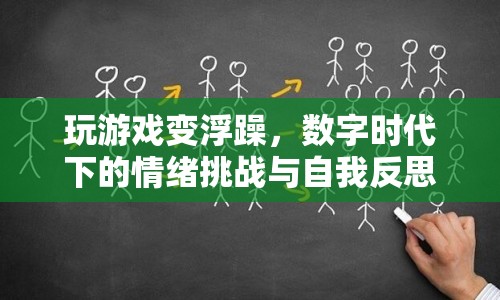 玩游戏变浮躁，数字时代下的情绪挑战与自我反思